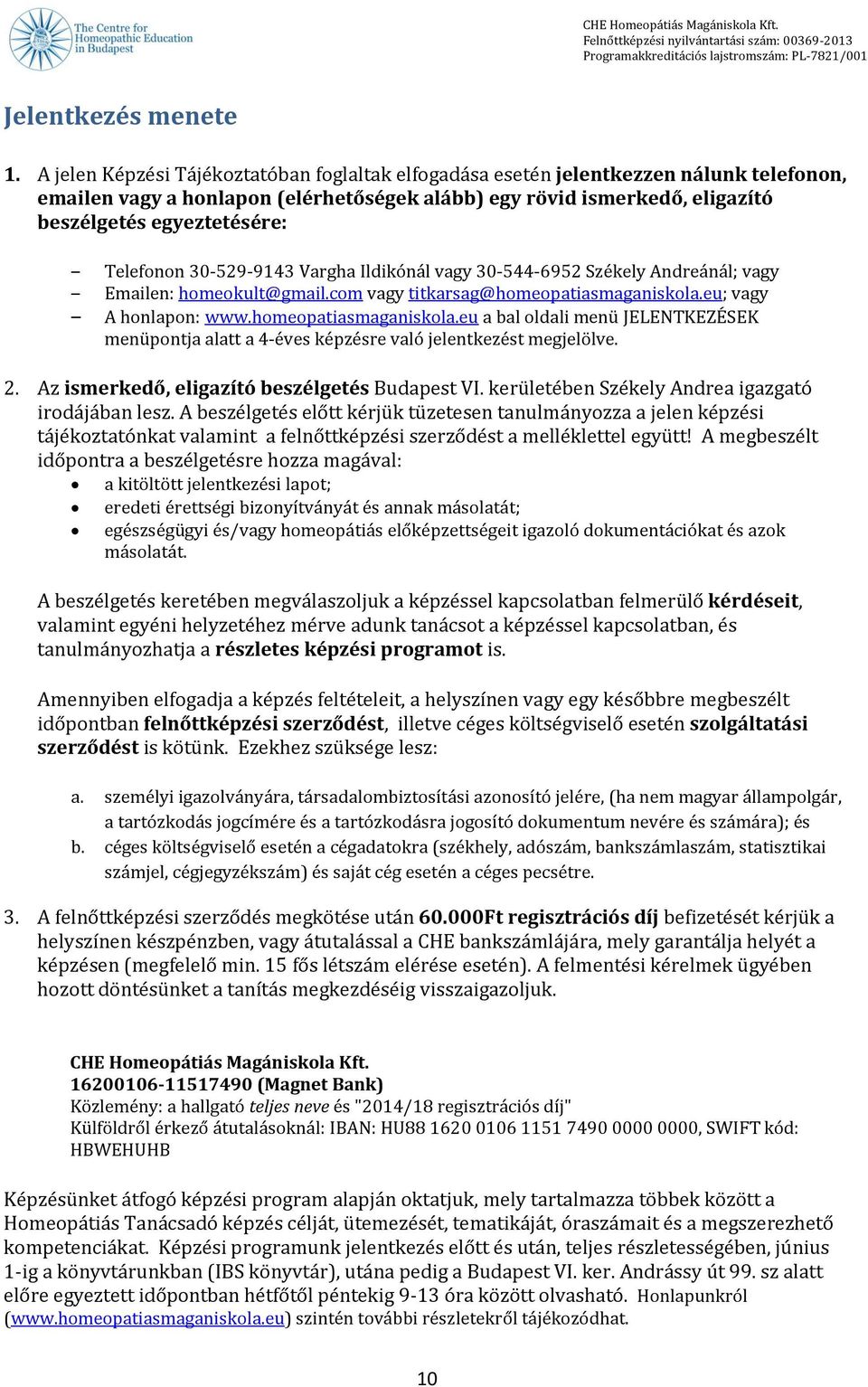 The Centre for Homeopathic Education in Budapest

CHE Homeopátiás Magániskola Kft.
Felnőttképzési nyilvántartási szám: 00369-2013
Programakkreditációs lajstromszám: PL-7821/001

Jelentkezés menete

1. A jelen Képzési Tájékoztatóban foglaltak elfogadása esetén jelentkezzen nálunk telefonon, emailen vagy a honlapon (elérhetőségek alább) egy rövid ismerkedő, eligazító beszélgetés egyeztetésére:

– Telefonon 30-529-9143 Vargha Ildikónál vagy 30-544-6952 Székely Andreánál; vagy
– Emailen: homeokult@gmail.com vagy titkarsag@homeopatiasmaganiskola.eu; vagy
– A honlapon: www.homeopatiasmaganiskola.eu a bal oldali menü JELENTKEZÉSEK menüpontja alatt a 4-éves képzésre való jelentkezést megjelölve.

2. Az ismerkedő, eligazító beszélgetés Budapest VI. kerületében Székely Andrea igazgató irodájában lesz. A beszélgetés előtt kérjük tüzetesen tanulmányozza a jelen képzési tájékoztatónkat valamint a felnőttképzési szerződést a melléklettel együtt! A megbeszélt időpontra a beszélgetésre hozza magával:
• a kitöltött jelentkezési lapot;
• eredeti érettségi bizonyítványát és annak másolatát;
• egészségügyi és/vagy homeopátiás előképzettségeit igazoló dokumentációkat és azok másolatát.

A beszélgetés keretében megválaszoljuk a képzéssel kapcsolatban felmerülő kérdéseit, valamint egyéni helyzetéhez mérve adunk tanácsot a képzéssel kapcsolatban, és tanulmányozhatja a részletes képzési programot is.

Amennyiben elfogadja a képzés feltételeit, a helyszínen vagy egy későbbre megbeszélt időpontban felnőttképzési szerződést, illetve céges költségviselő esetén szolgáltatási szerződést is kötünk. Ezekhez szüksége lesz:

a. személyi igazolványára, társadalombiztosítási azonosító jelére, (ha nem magyar állampolgár, a tartózkodás jogcímére és a tartózkodásra jogosító dokumentum nevére és számára); és
b. céges költségviselő esetén a cégadatokra (székhely, adószám, bankszámlaszám, statisztikai számjel, cégjegyzékszám) és saját cég esetén a céges pecsétre.

3. A felnőttképzési szerződés megkötése után 60.000Ft regisztrációs díj befizetését kérjük a helyszínen készpénzben, vagy átutalással a CHE bankszámlájára, mely garantálja helyét a képzésen (megfelelő min. 15 fős létszám elérése esetén). A felmentési kérelmek ügyében hozott döntésünket a tanítás megkezdéséig visszaigazoljuk.

CHE Homeopátiás Magániskola Kft.
16200106-11517490 (Magnet Bank)
Közlemény: a hallgató teljes neve és "2014/18 regisztrációs díj"
Külföldről érkező átutalásoknál: IBAN: HU88 1620 0106 1151 7490 0000 0000, SWIFT kód: HBWEHUHB

Képzésünket átfogó képzési program alapján oktatjuk, mely tartalmazza többek között a Homeopátiás Tanácsadó képzés célját, ütemezését, tematikáját, óraszámait és a megszerezhető kompetenciákat. Képzési programunk jelentkezés előtt és után, teljes részletességében, június 1-ig a könyvtárunkban (IBS könyvtár), utána pedig a Budapest VI. ker. Andrássy út 99. sz alatt előre egyeztett időpontban hétfőtől péntekig 9-13 óra között olvasható. Honlapunkról (www.homeopatiasmaganiskola.eu) szintén további részletekről tájékozódhat.

10